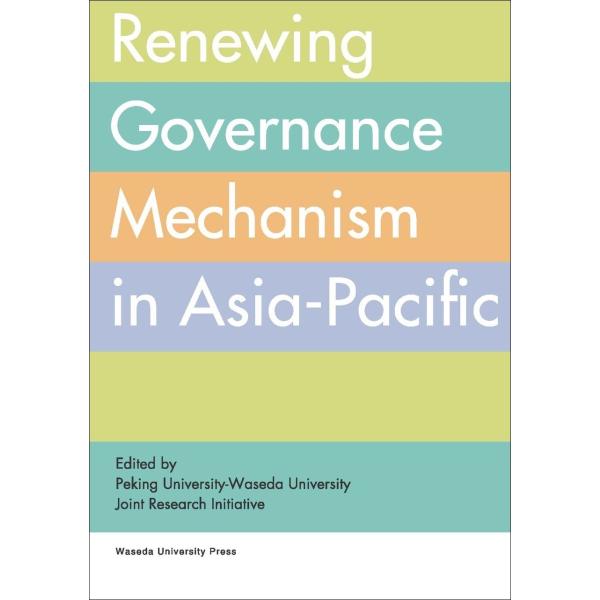 Renewing Governance Mechanism in Asia-Pacific

Edited by
Peking University-Waseda University
Joint Research Initiative

Waseda University Press